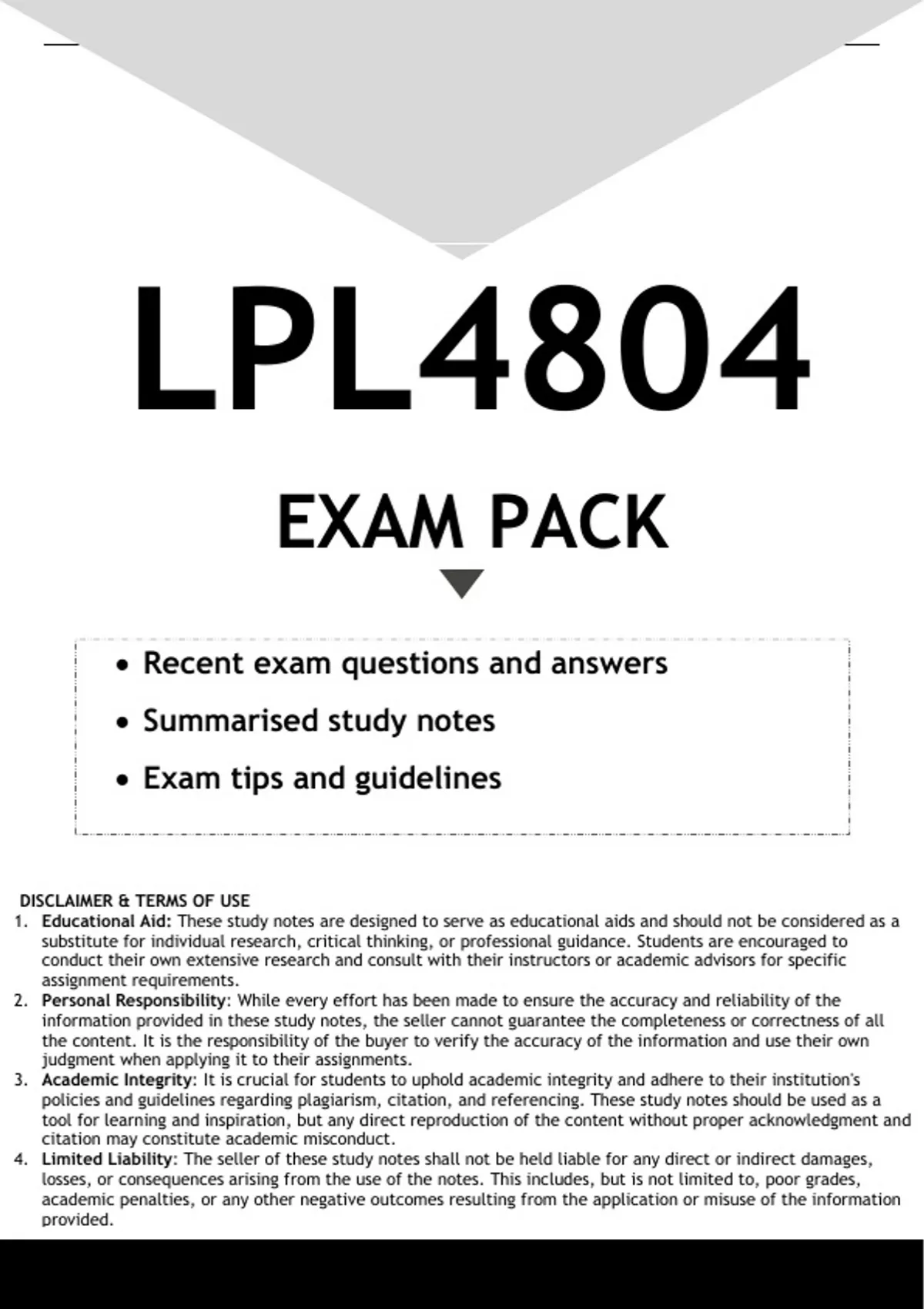 LPL4804

EXAM PACK

• Recent exam questions and answers
• Summarised study notes
• Exam tips and guidelines

DISCLAIMER & TERMS OF USE

1. Educational Aid: These study notes are designed to serve as educational aids and should not be considered as a substitute for individual research, critical thinking, or professional guidance. Students are encouraged to conduct their own extensive research and consult with their instructors or academic advisors for specific assignment requirements.
2. Personal Responsibility: While every effort has been made to ensure the accuracy and reliability of the information provided in these study notes, the seller cannot guarantee the completeness or correctness of all the content. It is the responsibility of the buyer to verify the accuracy of the information and use their own judgment when applying it to their assignments.
3. Academic Integrity: It is crucial for students to uphold academic integrity and adhere to their institution's policies and guidelines regarding plagiarism, citation, and referencing. These study notes should be used as a tool for learning and inspiration, but any direct reproduction of the content without proper acknowledgment and citation may constitute academic misconduct.
4. Limited Liability: The seller of these study notes shall not be held liable for any direct or indirect damages, losses, or consequences arising from the use of the notes. This includes, but is not limited to, poor grades, academic penalties, or any other negative outcomes resulting from the application or misuse of the information provided.